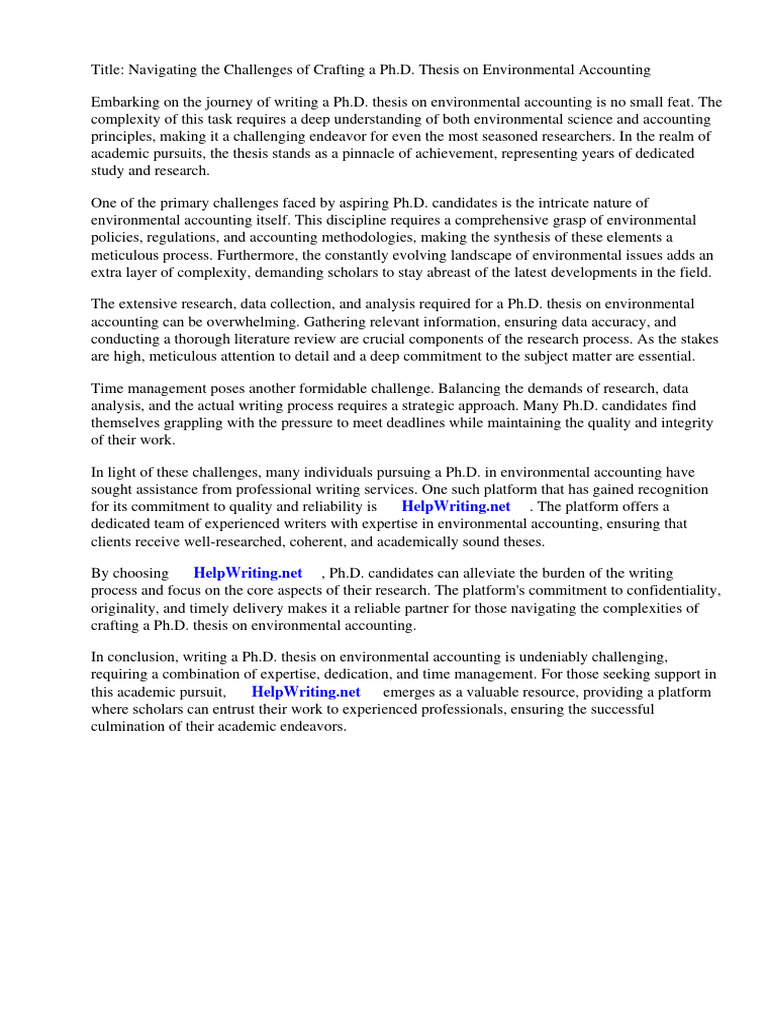 Title: Navigating the Challenges of Crafting a Ph.D. Thesis on Environmental Accounting

Embarking on the journey of writing a Ph.D. thesis on environmental accounting is no small feat. The complexity of this task requires a deep understanding of both environmental science and accounting principles, making it a challenging endeavor for even the most seasoned researchers. In the realm of academic pursuits, the thesis stands as a pinnacle of achievement, representing years of dedicated study and research.

One of the primary challenges faced by aspiring Ph.D. candidates is the intricate nature of environmental accounting itself. This discipline requires a comprehensive grasp of environmental policies, regulations, and accounting methodologies, making the synthesis of these elements a meticulous process. Furthermore, the constantly evolving landscape of environmental issues adds an extra layer of complexity, demanding scholars to stay abreast of the latest developments in the field.

The extensive research, data collection, and analysis required for a Ph.D. thesis on environmental accounting can be overwhelming. Gathering relevant information, ensuring data accuracy, and conducting a thorough literature review are crucial components of the research process. As the stakes are high, meticulous attention to detail and a deep commitment to the subject matter are essential.

Time management poses another formidable challenge. Balancing the demands of research, data analysis, and the actual writing process requires a strategic approach. Many Ph.D. candidates find themselves grappling with the pressure to meet deadlines while maintaining the quality and integrity of their work.

In light of these challenges, many individuals pursuing a Ph.D. in environmental accounting have sought assistance from professional writing services. One such platform that has gained recognition for its commitment to quality and reliability is HelpWriting.net . The platform offers a dedicated team of experienced writers with expertise in environmental accounting, ensuring that clients receive well-researched, coherent, and academically sound theses.

By choosing HelpWriting.net , Ph.D. candidates can alleviate the burden of the writing process and focus on the core aspects of their research. The platform's commitment to confidentiality, originality, and timely delivery makes it a reliable partner for those navigating the complexities of crafting a Ph.D. thesis on environmental accounting.

In conclusion, writing a Ph.D. thesis on environmental accounting is undeniably challenging, requiring a combination of expertise, dedication, and time management. For those seeking support in this academic pursuit, HelpWriting.net emerges as a valuable resource, providing a platform where scholars can entrust their work to experienced professionals, ensuring the successful culmination of their academic endeavors.